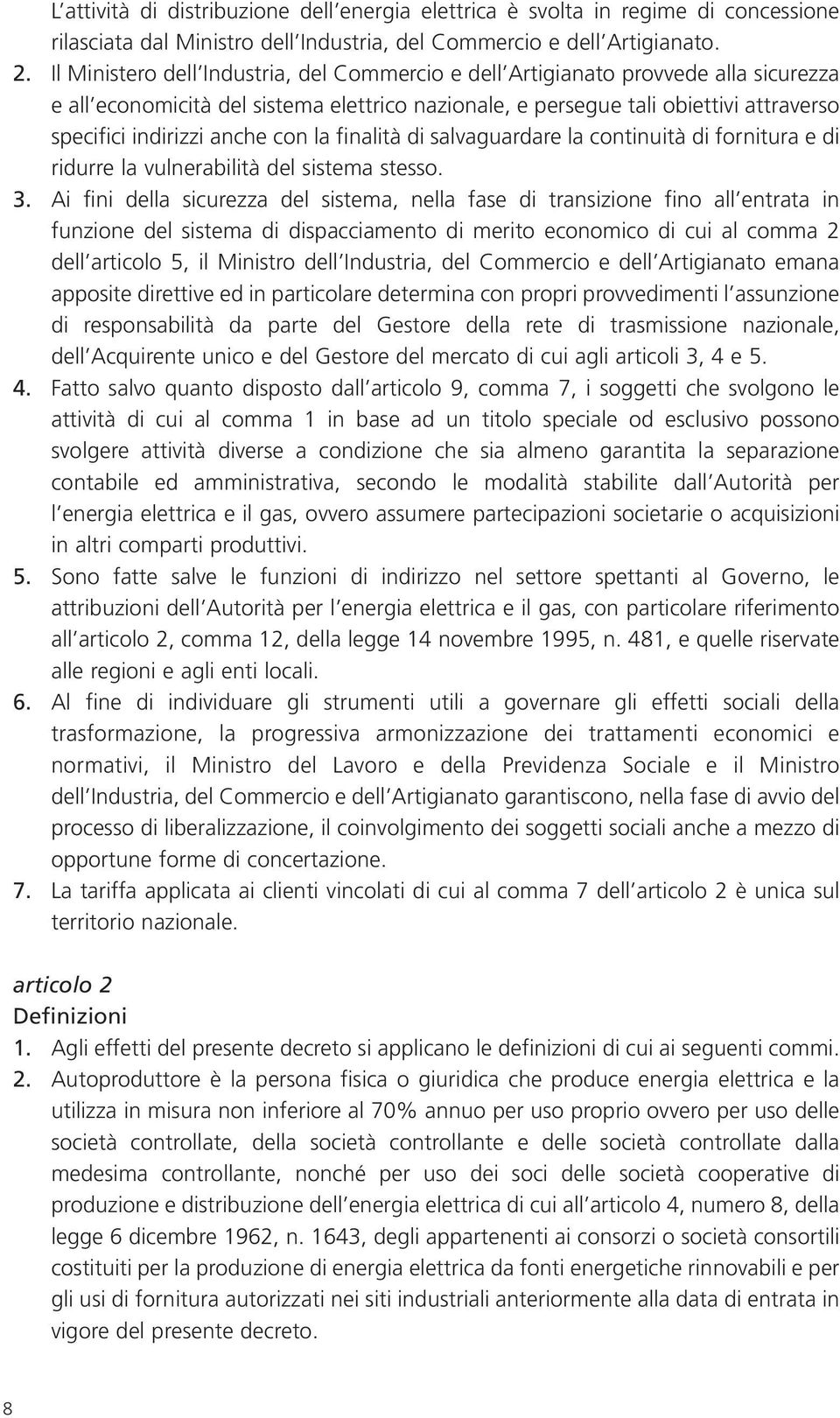 L attività di distribuzione dell energia elettrica è svolta in regime di concessione rilasciata dal Ministro dell Industria, del Commercio e dell Artigianato.

2. Il Ministero dell Industria, del Commercio e dell Artigianato provvede alla sicurezza e all economicità del sistema elettrico nazionale, e persegue tali obiettivi attraverso specifici indirizzi anche con la finalità di salvaguardare la continuità di fornitura e di ridurre la vulnerabilità del sistema stesso.

3. Ai fini della sicurezza del sistema, nella fase di transizione fino all entrata in funzione del sistema di dispacciamento di merito economico di cui al comma 2 dell articolo 5, il Ministro dell Industria, del Commercio e dell Artigianato emana apposite direttive ed in particolare determina con propri provvedimenti l assunzione di responsabilità da parte del Gestore della rete di trasmissione nazionale, dell Acquirente unico e del Gestore del mercato di cui agli articoli 3, 4 e 5.

4. Fatto salvo quanto disposto dall articolo 9, comma 7, i soggetti che svolgono le attività di cui al comma 1 in base ad un titolo speciale od esclusivo possono svolgere attività diverse a condizione che sia almeno garantita la separazione contabile ed amministrativa, secondo le modalità stabilite dall Autorità per l energia elettrica e il gas, ovvero assumere partecipazioni societarie o acquisizioni in altri comparti produttivi.

5. Sono fatte salve le funzioni di indirizzo nel settore spettanti al Governo, le attribuzioni dell Autorità per l energia elettrica e il gas, con particolare riferimento all articolo 2, comma 12, della legge 14 novembre 1995, n. 481, e quelle riservate alle regioni e agli enti locali.

6. Al fine di individuare gli strumenti utili a governare gli effetti sociali della trasformazione, la progressiva armonizzazione dei trattamenti economici e normativi, il Ministro del Lavoro e della Previdenza Sociale e il Ministro dell Industria, del Commercio e dell Artigianato garantiscono, nella fase di avvio del processo di liberalizzazione, il coinvolgimento dei soggetti sociali anche a mezzo di opportune forme di concertazione.

7. La tariffa applicata ai clienti vincolati di cui al comma 7 dell articolo 2 è unica sul territorio nazionale.

articolo 2
Definizioni

1. Agli effetti del presente decreto si applicano le definizioni di cui ai seguenti commi.

2. Autoproduttore è la persona fisica o giuridica che produce energia elettrica e la utilizza in misura non inferiore al 70% annuo per uso proprio ovvero per uso delle società controllate, della società controllante e delle società controllate dalla medesima controllante, nonché per uso dei soci delle società cooperative di produzione e distribuzione dell energia elettrica di cui all articolo 4, numero 8, della legge 6 dicembre 1962, n. 1643, degli appartenenti ai consorzi o società consortili costituiti per la produzione di energia elettrica da fonti energetiche rinnovabili e per gli usi di fornitura autorizzati nei siti industriali anteriormente alla data di entrata in vigore del presente decreto.

8